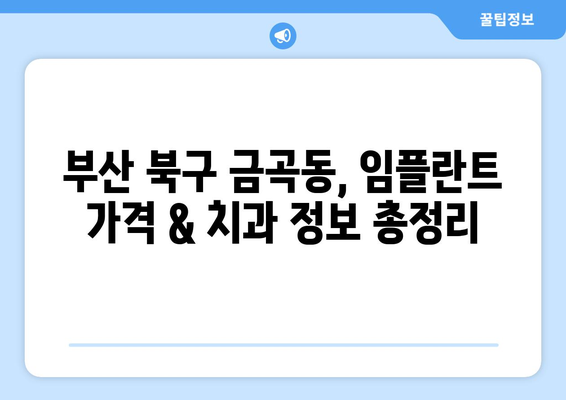 꿀팁정보

부산 북구 금곡동, 임플란트 가격 & 치과 정보 총정리